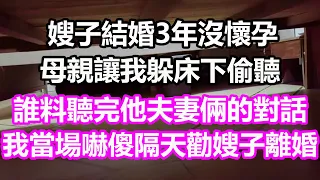 嫂子結婚3年沒懷孕
母親讓我躲床下偷聽
誰料聽完他夫妻倆的對話
我當場嚇傻隔天勸嫂子離婚